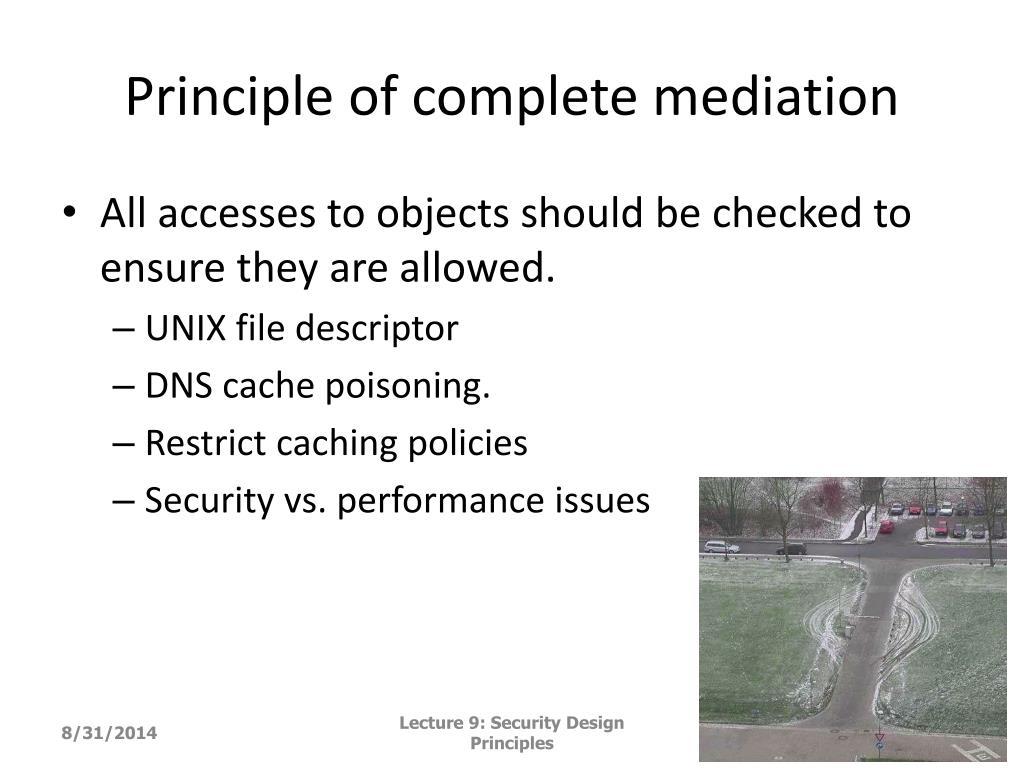 Principle of complete mediation

• All accesses to objects should be checked to ensure they are allowed.
– UNIX file descriptor
– DNS cache poisoning.
– Restrict caching policies
– Security vs. performance issues

8/31/2014

Lecture 9: Security Design Principles